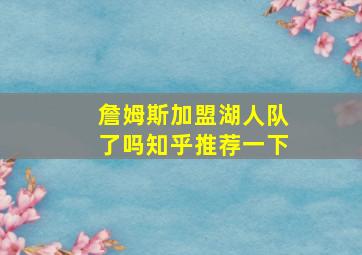 詹姆斯加盟湖人队了吗知乎推荐一下